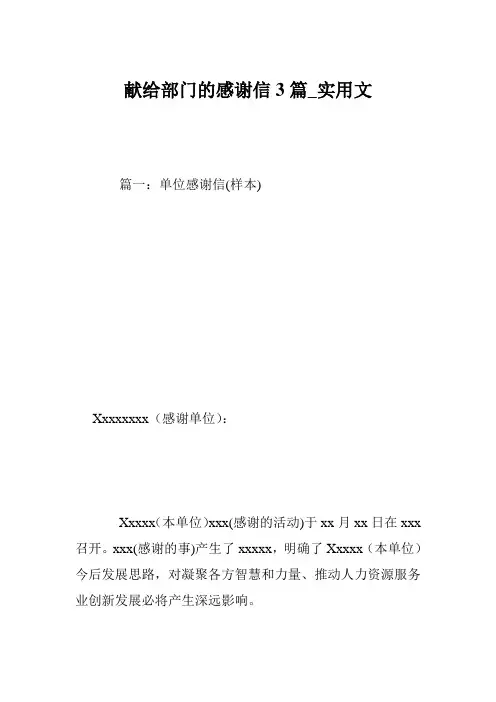 献给部门的感谢信 3 篇_实用文

篇一：单位感谢信(样本)

Xxxxxxxx（感谢单位）：

Xxxxx（本单位）xxx(感谢的活动)于 xx 月 xx 日在 xxx 召开。xxx(感谢的事)产生了 xxxxx，明确了 Xxxxx（本单位）今后发展思路，对凝聚各方智慧和力量、推动人力资源服务业创新发展必将产生深远影响。